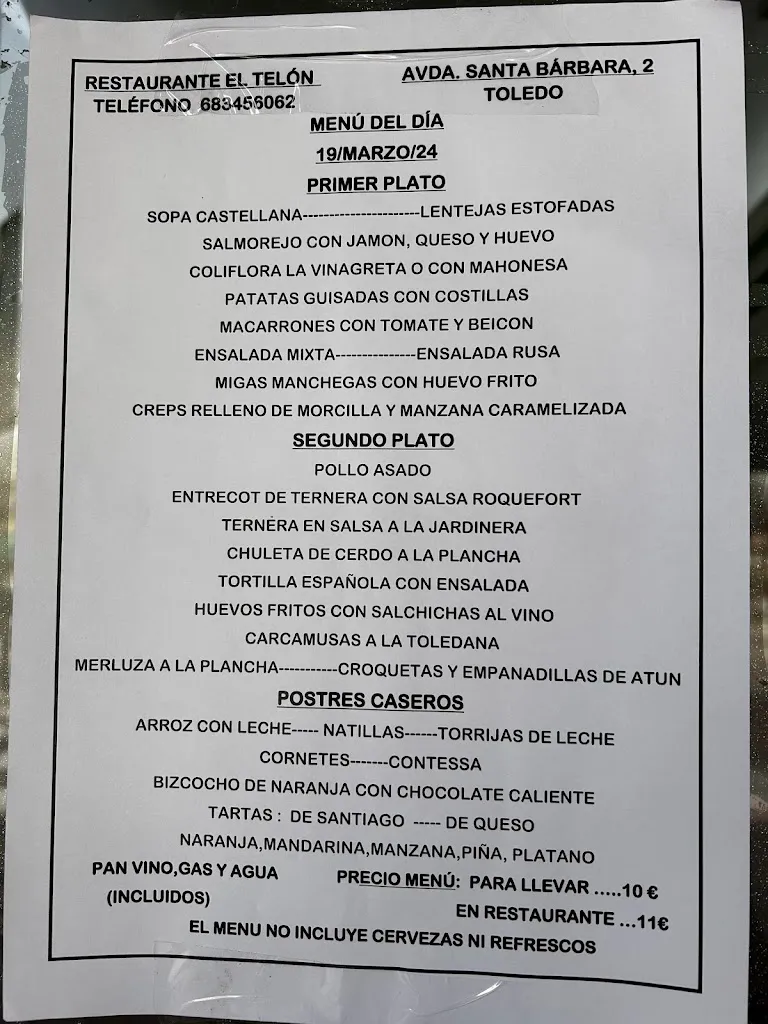 RESTAURANTE EL TELÓN
TELÉFONO 688456062

AVDA. SANTA BÁRBARA, 2
TOLEDO

MENÚ DEL DÍA
19/MARZO/24

PRIMER PLATO

SOPA CASTELLANA----------------------LENTEJAS ESTOFADAS
SALMOREJO CON JAMON, QUESO Y HUEVO
COLIFLORA LA VINAGRETA O CON MAHONESA
PATATAS GUISADAS CON COSTILLAS
MACARRONES CON TOMATE Y BEICON
ENSALADA MIXTA---------------ENSALADA RUSA
MIGAS MANCHEGAS CON HUEVO FRITO
CREPS RELLENO DE MORCILLA Y MANZANA CARAMELIZADA

SEGUNDO PLATO

POLLO ASADO
ENTRECOT DE TERNERA CON SALSA ROQUEFORT
TERNERA EN SALSA A LA JARDINERA
CHULETA DE CERDO A LA PLANCHA
TORTILLA ESPAÑOLA CON ENSALADA
HUEVOS FRITOS CON SALCHICHAS AL VINO
CARCAMUSAS A LA TOLEDANA
MERLUZA A LA PLANCHA-----------CROQUETAS Y EMPANADILLAS DE ATUN

POSTRES CASEROS

ARROZ CON LECHE----- NATILLAS------TORRIJAS DE LECHE
CORNETES-------CONTESSA
BIZCOCHO DE NARANJA CON CHOCOLATE CALIENTE
TARTAS : DE SANTIAGO ----- DE QUESO
NARANJA,MANDARINA,MANZANA,PIÑA, PLATANO

PAN VINO,GAS Y AGUA
(INCLUIDOS)

PRECIO MENÚ: PARA LLEVAR .....10 €
EN RESTAURANTE ...11€

EL MENU NO INCLUYE CERVEZAS NI REFRESCOS